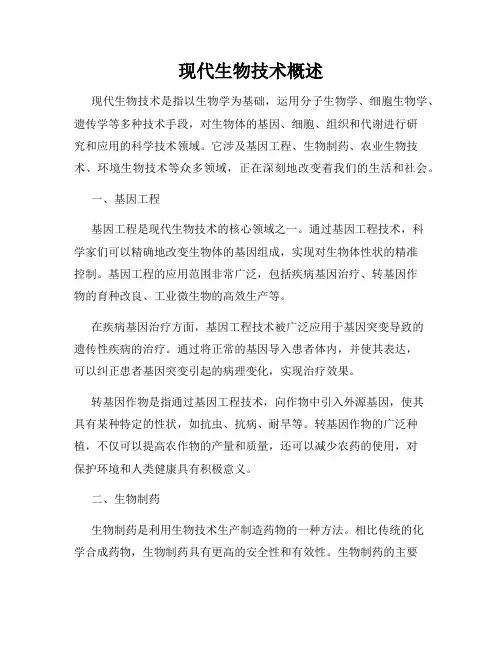 现代生物技术概述

现代生物技术是指以生物学为基础，运用分子生物学、细胞生物学、遗传学等多种技术手段，对生物体的基因、细胞、组织和代谢进行研究和应用的科学技术领域。它涉及基因工程、生物制药、农业生物技术、环境生物技术等众多领域，正在深刻地改变着我们的生活和社会。

一、基因工程

基因工程是现代生物技术的核心领域之一。通过基因工程技术，科学家们可以精确地改变生物体的基因组成，实现对生物体性状的精准控制。基因工程的应用范围非常广泛，包括疾病基因治疗、转基因作物的育种改良、工业微生物的高效生产等。

在疾病基因治疗方面，基因工程技术被广泛应用于基因突变导致的遗传性疾病的治疗。通过将正常的基因导入患者体内，并使其表达，可以纠正患者基因突变引起的病理变化，实现治疗效果。

转基因作物是指通过基因工程技术，向作物中引入外源基因，使其具有某种特定的性状，如抗虫、抗病、耐旱等。转基因作物的广泛种植，不仅可以提高农作物的产量和质量，还可以减少农药的使用，对保护环境和人类健康具有积极意义。

二、生物制药

生物制药是利用生物技术生产制造药物的一种方法。相比传统的化学合成药物，生物制药具有更高的安全性和有效性。生物制药的主要